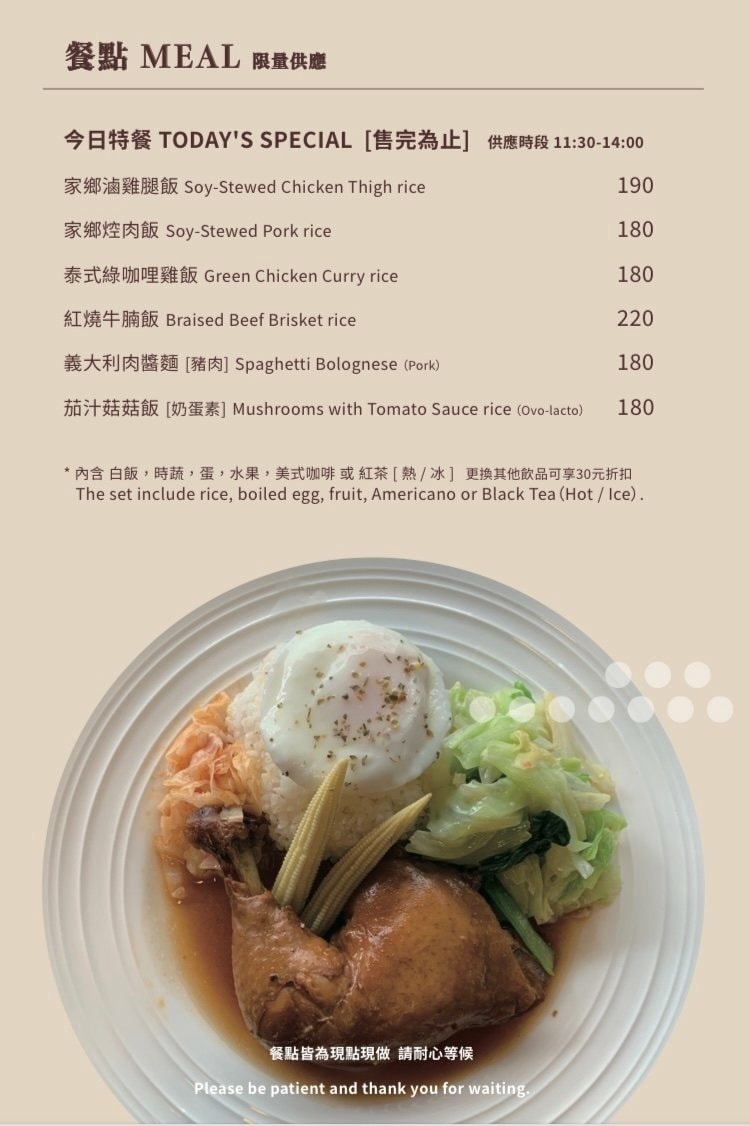 餐點 MEAL 限量供應

今日特餐 TODAY'S SPECIAL [售完為止] 供應時段 11:30-14:00

家鄉滷雞腿飯 Soy-Stewed Chicken Thigh rice 190

家鄉焢肉飯 Soy-Stewed Pork rice 180

泰式綠咖哩雞飯 Green Chicken Curry rice 180

紅燒牛腩飯 Braised Beef Brisket rice 220

義大利肉醬麵 [豬肉] Spaghetti Bolognese (Pork) 180

茄汁菇菇飯 [奶蛋素] Mushrooms with Tomato Sauce rice (Ovo-lacto) 180

* 內含 白飯，時蔬，蛋，水果，美式咖啡 或 紅茶 [ 熱 / 冰 ] 更換其他飲品可享30元折扣
The set include rice, boiled egg, fruit, Americano or Black Tea (Hot / Ice).

餐點皆為現點現做 請耐心等候

Please be patient and thank you for waiting.